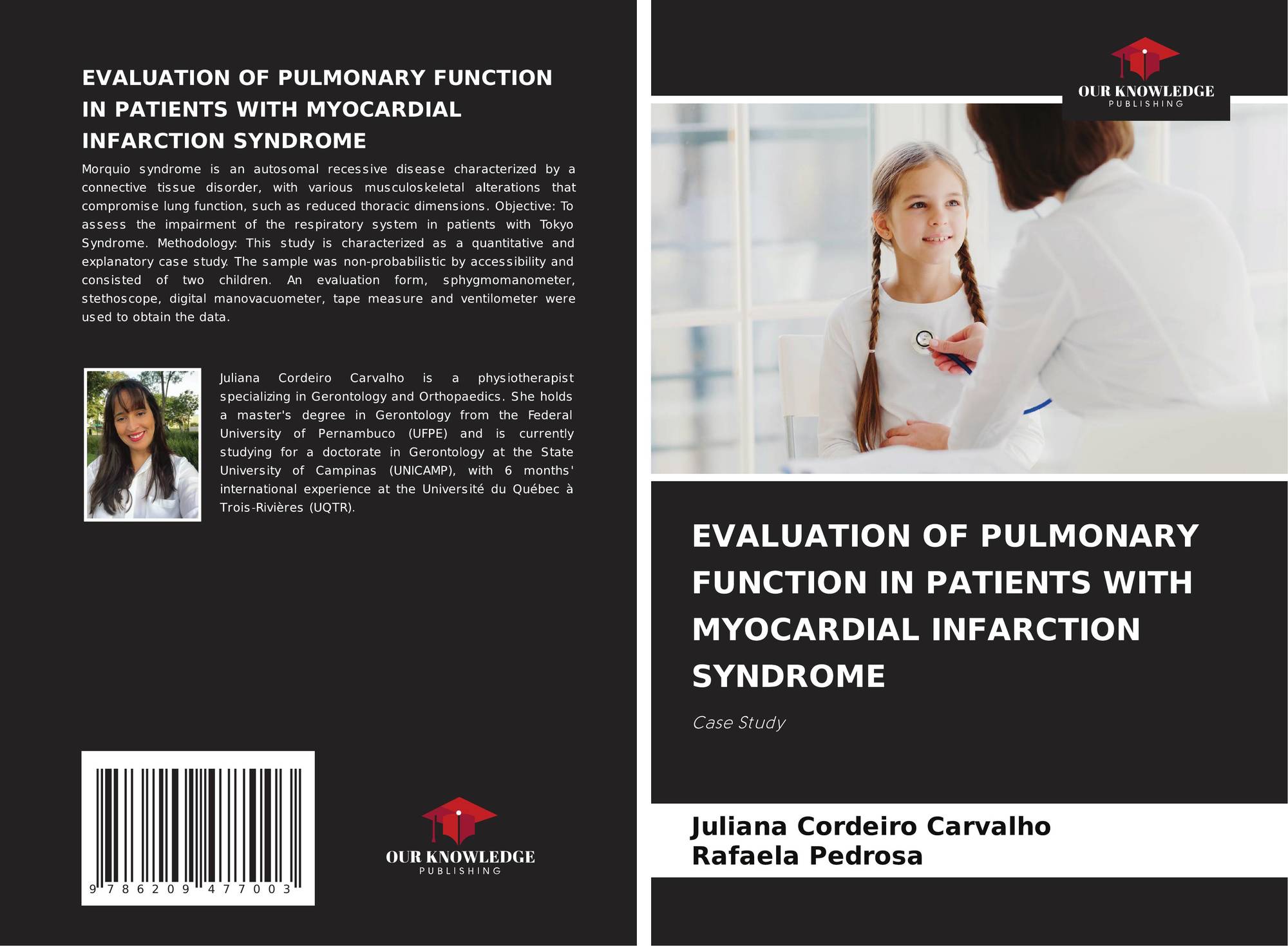 EVALUATION OF PULMONARY FUNCTION IN PATIENTS WITH MYOCARDIAL INFARCTION SYNDROME

Morquio syndrome is an autosomal recessive disease characterized by a connective tissue disorder, with various musculoskeletal alterations that compromise lung function, such as reduced thoracic dimensions. Objective: To assess the impairment of the respiratory system in patients with Tokyo Syndrome. Methodology: This study is characterized as a quantitative and explanatory case study. The sample was non-probabilistic by accessibility and consisted of two children. An evaluation form, sphygmomanometer, stethoscope, digital manovacuometer, tape measure and ventilometer were used to obtain the data.

Juliana Cordeiro Carvalho is a physiotherapist specializing in Gerontology and Orthopaedics. She holds a master's degree in Gerontology from the Federal University of Pernambuco (UFPE) and is currently studying for a doctorate in Gerontology at the State University of Campinas (UNICAMP), with 6 months' international experience at the Université du Québec à Trois-Rivières (UQTR).

9 786209 477003

OUR KNOWLEDGE
PUBLISHING

OUR KNOWLEDGE
PUBLISHING

EVALUATION OF PULMONARY FUNCTION IN PATIENTS WITH MYOCARDIAL INFARCTION SYNDROME

Case Study

Juliana Cordeiro Carvalho
Rafaela Pedrosa